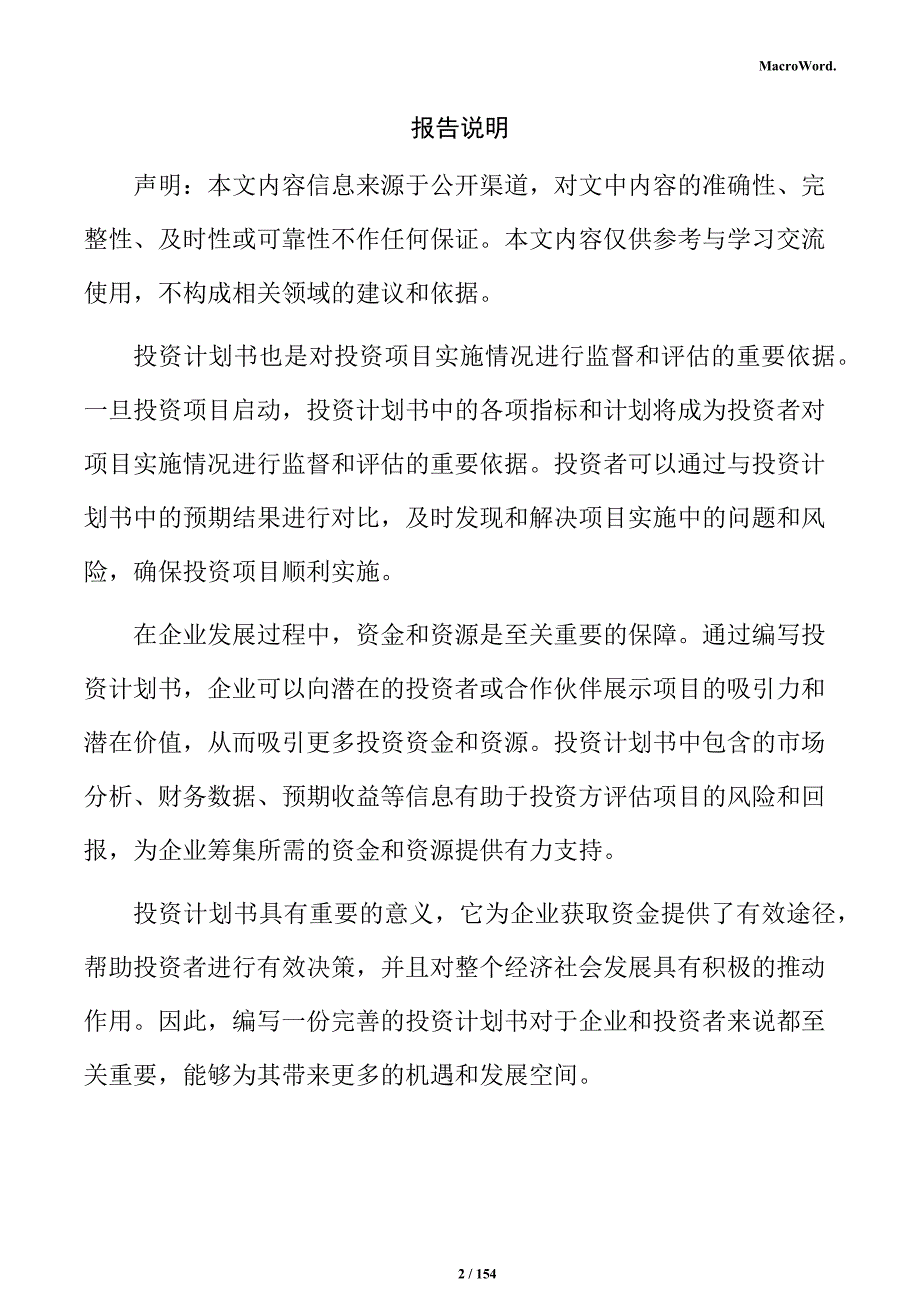 MacroWord.

报告说明

声明：本文内容信息来源于公开渠道，对文中内容的准确性、完整性、及时性或可靠性不作任何保证。本文内容仅供参考与学习交流使用，不构成相关领域的建议和依据。

投资计划书也是对投资项目实施情况进行监督和评估的重要依据。一旦投资项目启动，投资计划书中的各项指标和计划将成为投资者对项目实施情况进行监督和评估的重要依据。投资者可以通过与投资计划书中的预期结果进行对比，及时发现和解决项目实施中的问题和风险，确保投资项目顺利实施。

在企业发展过程中，资金和资源是至关重要的保障。通过编写投资计划书，企业可以向潜在的投资者或合作伙伴展示项目的吸引力和潜在价值，从而吸引更多投资资金和资源。投资计划书中包含的市场分析、财务数据、预期收益等信息有助于投资方评估项目的风险和回报，为企业筹集所需的资金和资源提供有力支持。

投资计划书具有重要的意义，它为企业获取资金提供了有效途径，帮助投资者进行有效决策，并且对整个经济社会发展具有积极的推动作用。因此，编写一份完善的投资计划书对于企业和投资者来说都至关重要，能够为其带来更多的机遇和发展空间。

2 / 154